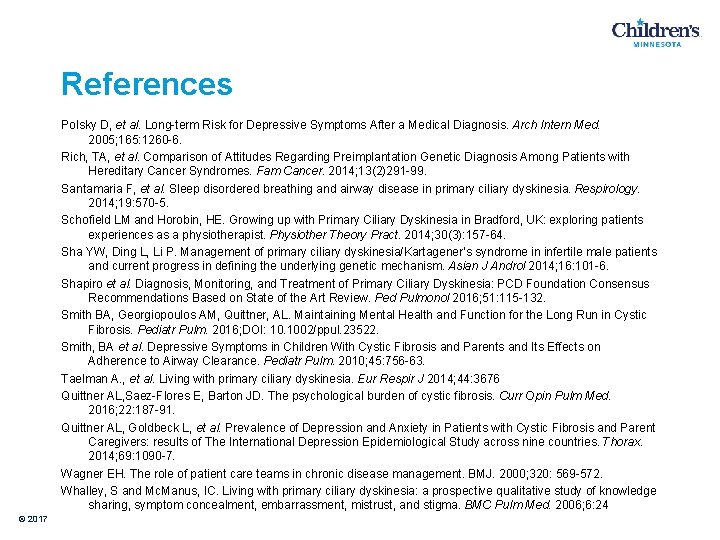 Children's
MINNESOTA

References

Polsky D, et al. Long-term Risk for Depressive Symptoms After a Medical Diagnosis. Arch Intern Med. 2005;165:1260-6.

Rich, TA, et al. Comparison of Attitudes Regarding Preimplantation Genetic Diagnosis Among Patients with Hereditary Cancer Syndromes. Fam Cancer. 2014;13(2)291-99.

Santamaria F, et al. Sleep disordered breathing and airway disease in primary ciliary dyskinesia. Respirology. 2014;19:570-5.

Schofield LM and Horobin, HE. Growing up with Primary Ciliary Dyskinesia in Bradford, UK: exploring patients experiences as a physiotherapist. Physiother Theory Pract. 2014;30(3):157-64.

Sha YW, Ding L, Li P. Management of primary ciliary dyskinesia/Kartagener's syndrome in infertile male patients and current progress in defining the underlying genetic mechanism. Asian J Androl 2014;16:101-6.

Shapiro et al. Diagnosis, Monitoring, and Treatment of Primary Ciliary Dyskinesia: PCD Foundation Consensus Recommendations Based on State of the Art Review. Ped Pulmonol 2016;51:115-132.

Smith BA, Georgiopoulos AM, Quittner, AL. Maintaining Mental Health and Function for the Long Run in Cystic Fibrosis. Pediatr Pulm. 2016;DOI: 10.1002/ppul.23522.

Smith, BA et al. Depressive Symptoms in Children With Cystic Fibrosis and Parents and Its Effects on Adherence to Airway Clearance. Pediatr Pulm. 2010;45:756-63.

Taelman A., et al. Living with primary ciliary dyskinesia. Eur Respir J 2014;44:3676

Quittner AL,Saez-Flores E, Barton JD. The psychological burden of cystic fibrosis. Curr Opin Pulm Med. 2016;22:187-91.

Quittner AL, Goldbeck L, et al. Prevalence of Depression and Anxiety in Patients with Cystic Fibrosis and Parent Caregivers: results of The International Depression Epidemiological Study across nine countries. Thorax. 2014;69:1090-7.

Wagner EH. The role of patient care teams in chronic disease management. BMJ. 2000;320: 569-572.

Whalley, S and McManus, IC. Living with primary ciliary dyskinesia: a prospective qualitative study of knowledge sharing, symptom concealment, embarrassment, mistrust, and stigma. BMC Pulm Med. 2006;6:24

© 2017